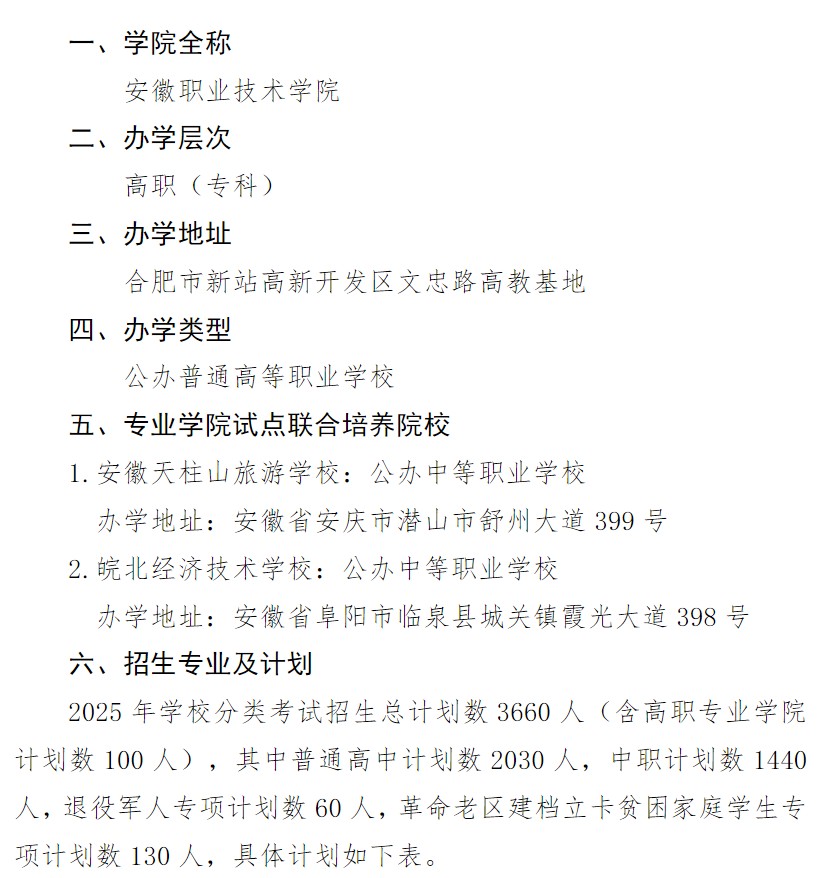 一、学院全称

安徽职业技术学院

二、办学层次

高职（专科）

三、办学地址

合肥市新站高新开发区文忠路高教基地

四、办学类型

公办普通高等职业学校

五、专业学院试点联合培养院校

1. 安徽天柱山旅游学校：公办中等职业学校

办学地址：安徽省安庆市潜山市舒州大道 399 号

2. 皖北经济技术学校：公办中等职业学校

办学地址：安徽省阜阳市临泉县城关镇霞光大道 398 号

六、招生专业及计划

2025 年学校分类考试招生总计划数 3660 人（含高职专业学院计划数 100 人），其中普通高中计划数 2030 人，中职计划数 1440 人，退役军人专项计划数 60 人，革命老区建档立卡贫困家庭学生专项计划数 130 人，具体计划如下表。